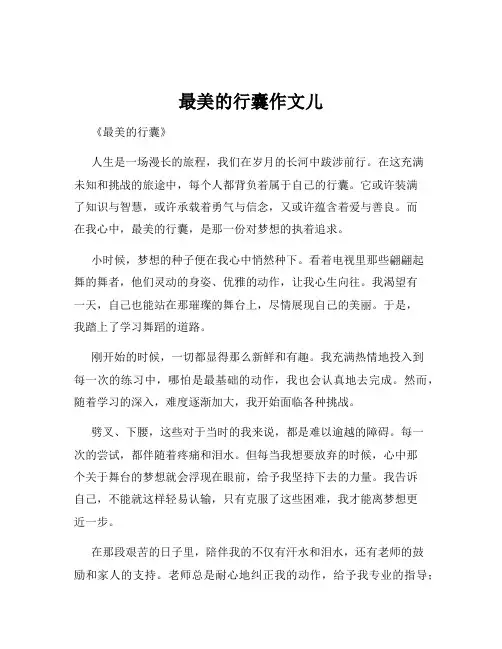 最美的行囊作文儿

《最美的行囊》

人生是一场漫长的旅程，我们在岁月的长河中跋涉前行。在这充满未知和挑战的旅途中，每个人都背负着属于自己的行囊。它或许装满了知识与智慧，或许承载着勇气与信念，又或许蕴含着爱与善良。而在我心中，最美的行囊，是那一份对梦想的执着追求。

小时候，梦想的种子便在我心中悄然种下。看着电视里那些翩翩起舞的舞者，他们灵动的身姿、优雅的动作，让我心生向往。我渴望有一天，自己也能站在那璀璨的舞台上，尽情展现自己的美丽。于是，我踏上了学习舞蹈的道路。

刚开始的时候，一切都显得那么新鲜和有趣。我充满热情地投入到每一次的练习中，哪怕是最基础的动作，我也会认真地去完成。然而，随着学习的深入，难度逐渐加大，我开始面临各种挑战。

劈叉、下腰，这些对于当时的我来说，都是难以逾越的障碍。每一次的尝试，都伴随着疼痛和泪水。但每当我想要放弃的时候，心中那个关于舞台的梦想就会浮现在眼前，给予我坚持下去的力量。我告诉自己，不能就这样轻易认输，只有克服了这些困难，我才能离梦想更近一步。

在那段艰苦的日子里，陪伴我的不仅有汗水和泪水，还有老师的鼓励和家人的支持。老师总是耐心地纠正我的动作，给予我专业的指导；